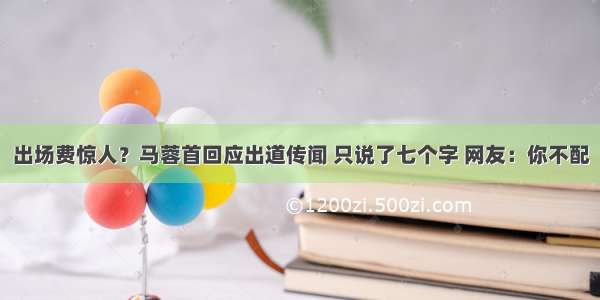 出场费惊人？马蓉首回应出道传闻 只说了七个字 网友：你不配

©1200zi.500zi.com